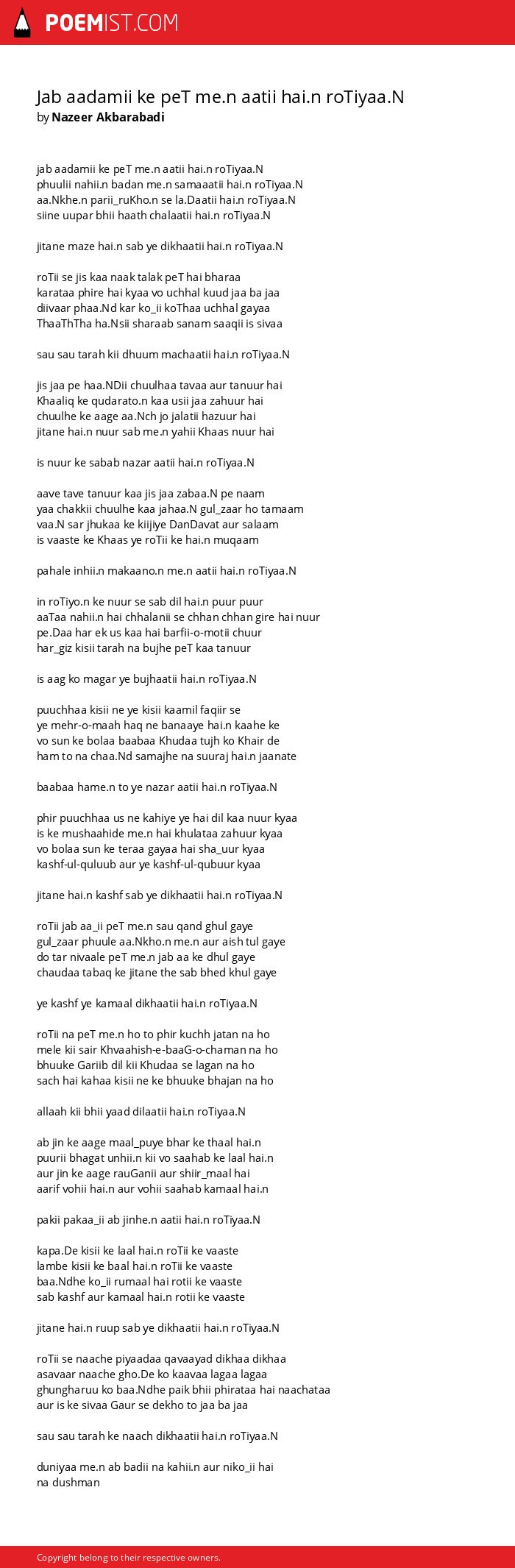 POEMIST.COM

Jab aadamii ke peT me.n aatii hai.n roTiyaa.N
by Nazeer Akbarabadi

jab aadamii ke peT me.n aatii hai.n roTiyaa.N
phuulii nahii.n badan me.n samaaatii hai.n roTiyaa.N
aa.Nkhe.n parii_ruKho.n se la.Daatii hai.n roTiyaa.N
siine uupar bhii haath chalaatii hai.n roTiyaa.N

jitane maze hai.n sab ye dikhaatii hai.n roTiyaa.N

roTii se jis kaa naak talak peT hai bharaa
karataa phire hai kyaa vo uchhal kuud jaa ba jaa
diivaar phaa.Nd kar ko_ii koThaa uchhal gayaa
ThaaThTha ha.Nsii sharaab sanam saaqii is sivaa

sau sau tarah kii dhuum machaatii hai.n roTiyaa.N

jis jaa pe haa.NDii chuulhaa tavaa aur tanuur hai
Khaaliq ke qudarato.n kaa usii jaa zahuur hai
chuulhe ke aage aa.Nch jo jalatii hazuur hai
jitane hai.n nuur sab me.n yahii Khaas nuur hai

is nuur ke sabab nazar aatii hai.n roTiyaa.N

aave tave tanuur kaa jis jaa zabaa.N pe naam
yaa chakkii chuulhe kaa jahaa.N gul_zaar ho tamaam
vaa.N sar jhukaa ke kiijiye DanDavat aur salaam
is vaaste ke Khaas ye roTii ke hai.n muqaam

pahale inhii.n makaano.n me.n aatii hai.n roTiyaa.N

in roTiyo.n ke nuur se sab dil hai.n puur puur
aaTaa nahii.n hai chhalanii se chhan chhan gire hai nuur
pe.Daa har ek us kaa hai barfii-o-motii chuur
har_giz kisii tarah na bujhe peT kaa tanuur

is aag ko magar ye bujhaatii hai.n roTiyaa.N

puuchhaa kisii ne ye kisii kaamil faqiir se
ye mehr-o-maah haq ne banaaye hai.n kaahe ke
vo sun ke bolaa baabaa Khudaa tujh ko Khair de
ham to na chaa.Nd samajhe na suuraj hai.n jaanate

baabaa hame.n to ye nazar aatii hai.n roTiyaa.N

phir puuchhaa us ne kahiye ye hai dil kaa nuur kyaa
is ke mushaahide me.n hai khulataa zahuur kyaa
vo bolaa sun ke teraa gayaa hai sha_uur kyaa
kashf-ul-quluub aur ye kashf-ul-qubuur kyaa

jitane hai.n kashf sab ye dikhaatii hai.n roTiyaa.N

roTii jab aa_ii peT me.n sau qand ghul gaye
gul_zaar phuule aa.Nkho.n me.n aur aish tul gaye
do tar nivaale peT me.n jab aa ke dhul gaye
chaudaa tabaq ke jitane the sab bhed khul gaye

ye kashf ye kamaal dikhaatii hai.n roTiyaa.N

roTii na peT me.n ho to phir kuchh jatan na ho
mele kii sair Khvaahish-e-baaG-o-chaman na ho
bhuuke Gariib dil kii Khudaa se lagan na ho
sach hai kahaa kisii ne ke bhuuke bhajan na ho

allaah kii bhii yaad dilaatii hai.n roTiyaa.N

ab jin ke aage maal_puye bhar ke thaal hai.n
puurii bhagat unhii.n kii vo saahab ke laal hai.n
aur jin ke aage rauGanii aur shiir_maal hai
aarif vohii hai.n aur vohii saahab kamaal hai.n

pakii pakaa_ii ab jinhe.n aatii hai.n roTiyaa.N

kapa.De kisii ke laal hai.n roTii ke vaaste
lambe kisii ke baal hai.n roTii ke vaaste
baa.Ndhe ko_ii rumaal hai rotii ke vaaste
sab kashf aur kamaal hai.n rotii ke vaaste

jitane hai.n ruup sab ye dikhaatii hai.n roTiyaa.N

roTii se naache piyaadaa qavaayad dikhaa dikhaa
asavaar naache gho.De ko kaavaa lagaa lagaa
ghungharuu ko baa.Ndhe paik bhii phirataa hai naachataa
aur is ke sivaa Gaur se dekho to jaa ba jaa

sau sau tarah ke naach dikhaatii hai.n roTiyaa.N

duniyaa me.n ab badii na kahii.n aur niko_ii hai
na dushman

Copyright belong to their respective owners.